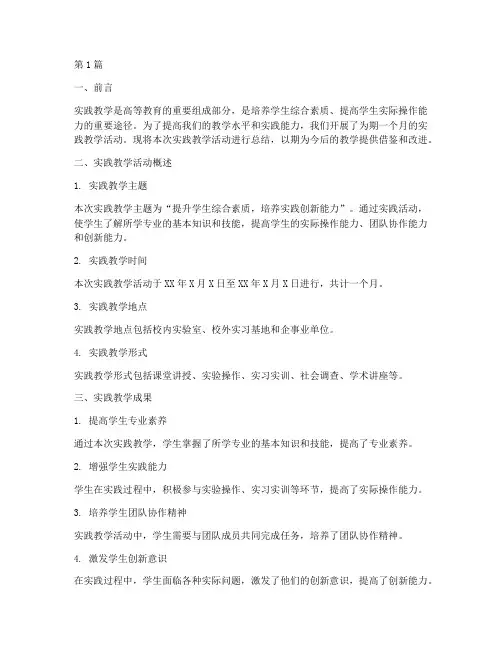 第1篇

一、前言

实践教学是高等教育的重要组成部分，是培养学生综合素质、提高学生实际操作能力的重要途径。为了提高我们的教学水平和实践能力，我们开展了为期一个月的实践教学活动。现将本次实践教学活动进行总结，以期为今后的教学提供借鉴和改进。

二、实践教学活动概述

1. 实践教学主题

本次实践教学主题为“提升学生综合素质，培养实践创新能力”。通过实践活动，使学生了解所学专业的基本知识和技能，提高学生的实际操作能力、团队协作能力和创新能力。

2. 实践教学时间

本次实践教学活动于XX年X月X日至XX年X月X日进行，共计一个月。

3. 实践教学地点

实践教学地点包括校内实验室、校外实习基地和企事业单位。

4. 实践教学形式

实践教学形式包括课堂讲授、实验操作、实习实训、社会调查、学术讲座等。

三、实践教学成果

1. 提高学生专业素养

通过本次实践教学，学生掌握了所学专业的基本知识和技能，提高了专业素养。

2. 增强学生实践能力

学生在实践过程中，积极参与实验操作、实习实训等环节，提高了实际操作能力。

3. 培养学生团队协作精神

实践教学活动中，学生需要与团队成员共同完成任务，培养了团队协作精神。

4. 激发学生创新意识

在实践过程中，学生面临各种实际问题，激发了他们的创新意识，提高了创新能力。